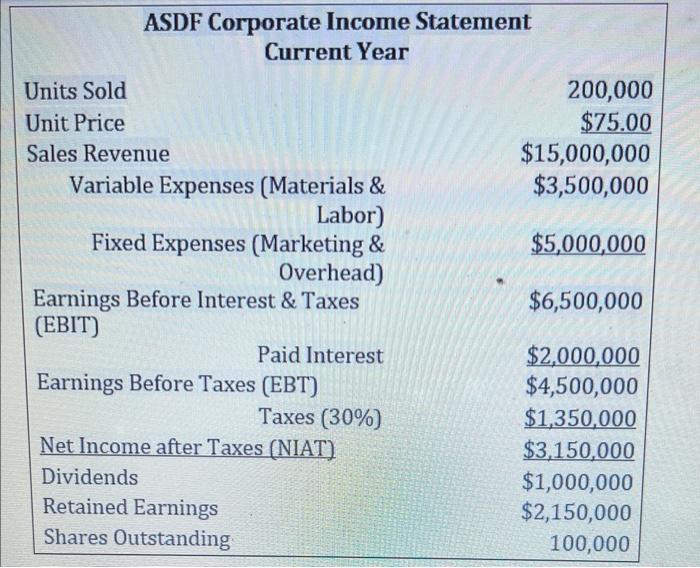 ASDF Corporate Income Statement
Current Year

| | |
|---|---|
| Units Sold | 200,000 |
| Unit Price | $75.00 |
| Sales Revenue | $15,000,000 |
| Variable Expenses (Materials & Labor) | $3,500,000 |
| Fixed Expenses (Marketing & Overhead) | $5,000,000 |
| Earnings Before Interest & Taxes (EBIT) | $6,500,000 |
| Paid Interest | $2,000,000 |
| Earnings Before Taxes (EBT) | $4,500,000 |
| Taxes (30%) | $1,350,000 |
| Net Income after Taxes (NIAT) | $3,150,000 |
| Dividends | $1,000,000 |
| Retained Earnings | $2,150,000 |
| Shares Outstanding | 100,000 |